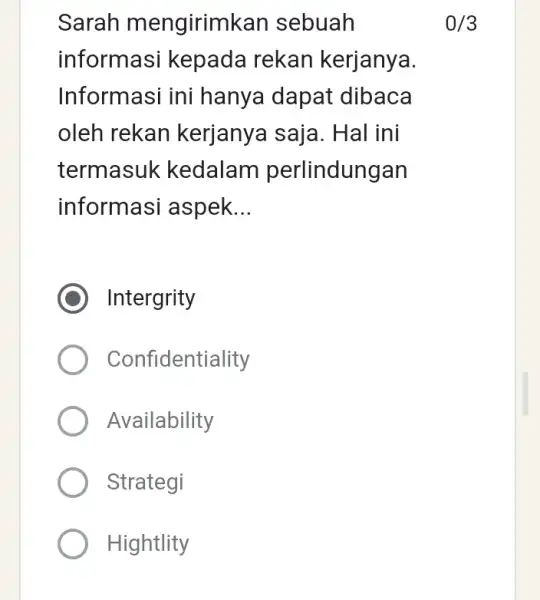 Sarah mengirimkan sebuah informasi kepada rekan kerjanya. Informasi ini hanya dapat dibaca oleh rekan kerjanya saja. Hal ini termasuk kedalam perlindungan informasi aspek...

0/3

Intergrity

Confidentiality

Availability

Strategi

Hightlity